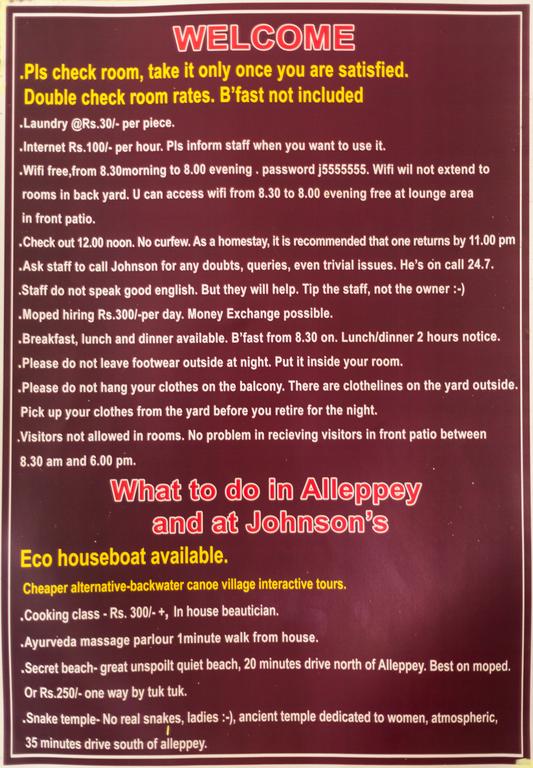 WELCOME

.Pls check room, take it only once you are satisfied. Double check room rates. B'fast not included

.Laundry @Rs.30/- per piece.

.Internet Rs.100/- per hour. Pls inform staff when you want to use it.

.Wifi free,from 8.30morning to 8.00 evening . password j5555555. Wifi wil not extend to rooms in back yard. U can access wifi from 8.30 to 8.00 evening free at lounge area in front patio.

.Check out 12.00 noon. No curfew. As a homestay, it is recommended that one returns by 11.00 pm

.Ask staff to call Johnson for any doubts, queries, even trivial issues. He's on call 24.7.

.Staff do not speak good english. But they will help. Tip the staff, not the owner :-)

.Moped hiring Rs.300/-per day. Money Exchange possible.

.Breakfast, lunch and dinner available. B'fast from 8.30 on. Lunch/dinner 2 hours notice.

.Please do not leave footwear outside at night. Put it inside your room.

.Please do not hang your clothes on the balcony. There are clothelines on the yard outside. Pick up your clothes from the yard before you retire for the night.

.Visitors not allowed in rooms. No problem in recieving visitors in front patio between 8.30 am and 6.00 pm.

What to do in Alleppey and at Johnson's

Eco houseboat available.

Cheaper alternative-backwater canoe village interactive tours.

.Cooking class - Rs. 300/- +, In house beautician.

.Ayurveda massage parlour 1minute walk from house.

.Secret beach- great unspoilt quiet beach, 20 minutes drive north of Alleppey. Best on moped. Or Rs.250/- one way by tuk tuk.

.Snake temple- No real snakes, ladies :-), ancient temple dedicated to women, atmospheric, 35 minutes drive south of alleppey.